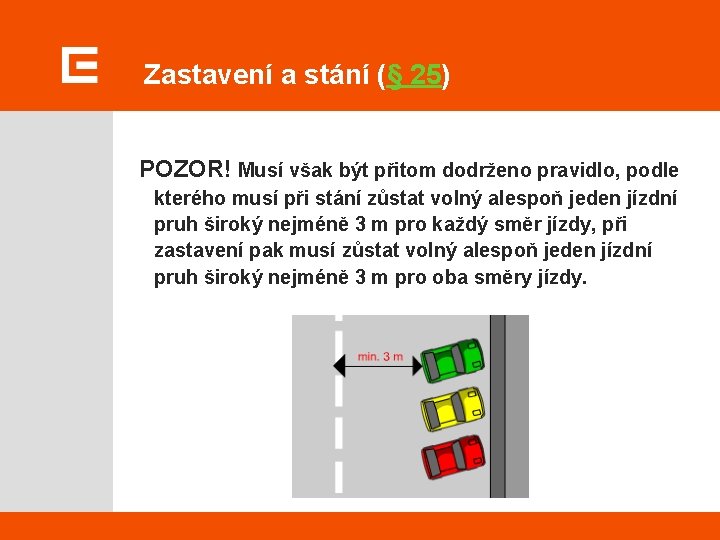 Zastavení a stání (§ 25)

POZOR! Musí však být přitom dodrženo pravidlo, podle kterého musí při stání zůstat volný alespoň jeden jízdní pruh široký nejméně 3 m pro každý směr jízdy, při zastavení pak musí zůstat volný alespoň jeden jízdní pruh široký nejméně 3 m pro oba směry jízdy.

min. 3 m